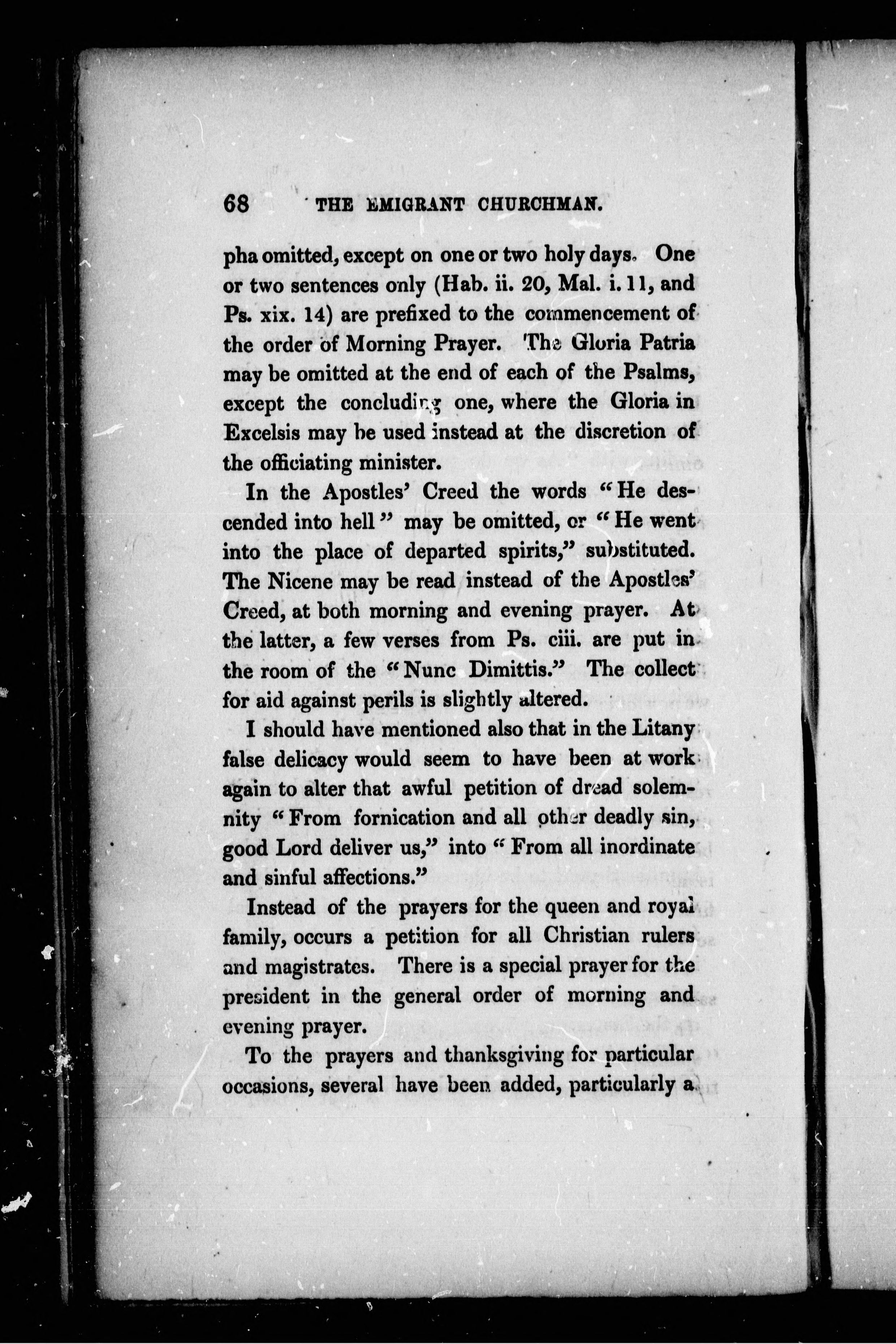 68 THE EMIGRANT CHURCHMAN.

pha omitted, except on one or two holy days. One or two sentences only (Hab. ii. 20, Mal. i. 11, and Ps. xix. 14) are prefixed to the commencement of the order of Morning Prayer. The Gloria Patria may be omitted at the end of each of the Psalms, except the concluding one, where the Gloria in Excelsis may be used instead at the discretion of the officiating minister.

In the Apostles' Creed the words "He descended into hell" may be omitted, or "He went into the place of departed spirits," substituted. The Nicene may be read instead of the Apostles' Creed, at both morning and evening prayer. At the latter, a few verses from Ps. ciii. are put in the room of the "Nunc Dimittis." The collect for aid against perils is slightly altered.

I should have mentioned also that in the Litany false delicacy would seem to have been at work again to alter that awful petition of dread solemnity "From fornication and all other deadly sin, good Lord deliver us," into "From all inordinate and sinful affections."

Instead of the prayers for the queen and royal family, occurs a petition for all Christian rulers and magistrates. There is a special prayer for the president in the general order of morning and evening prayer.

To the prayers and thanksgiving for particular occasions, several have been added, particularly a